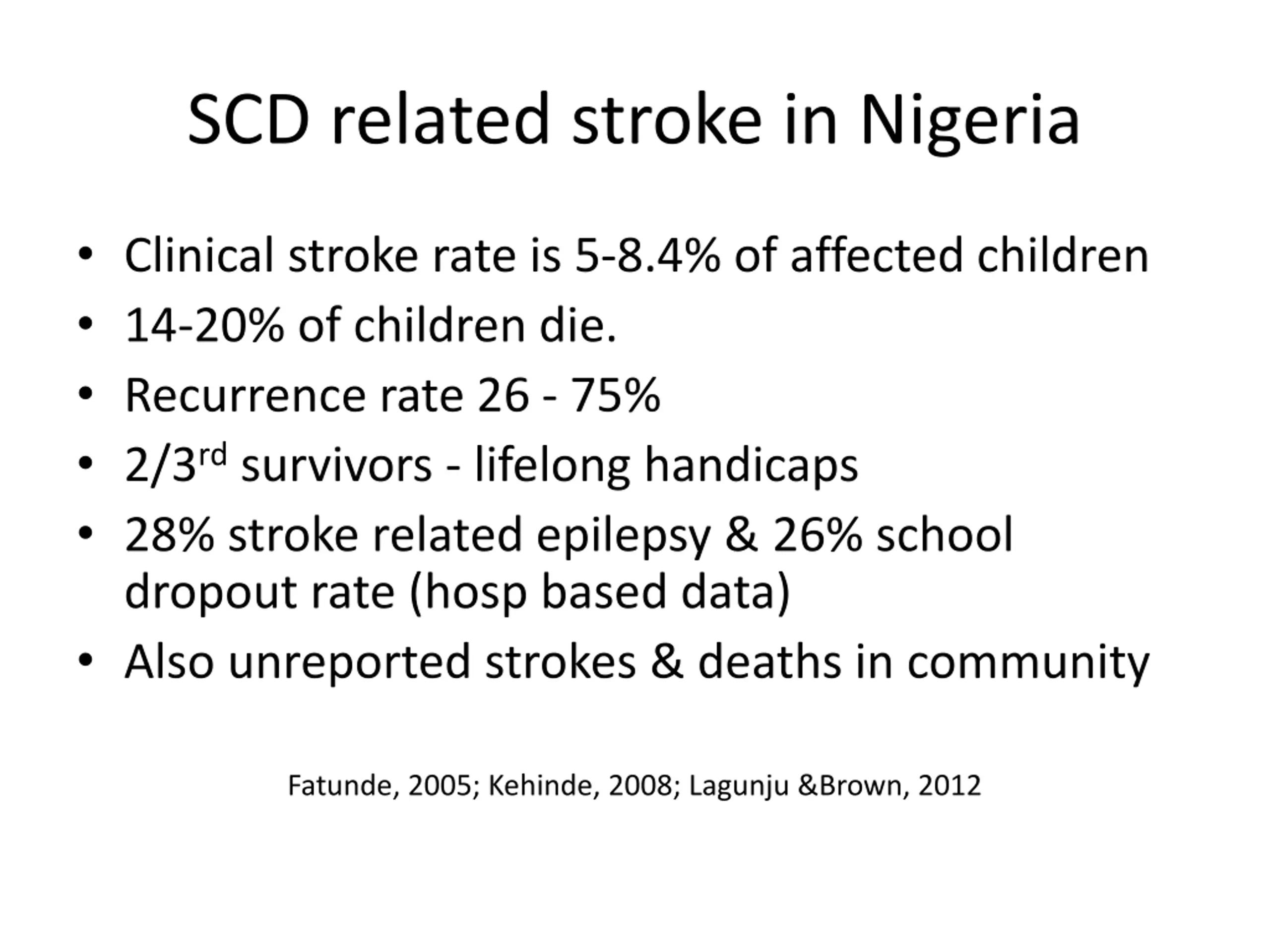 SCD related stroke in Nigeria

• Clinical stroke rate is 5-8.4% of affected children
• 14-20% of children die.
• Recurrence rate 26 - 75%
• 2/3$^{rd}$ survivors - lifelong handicaps
• 28% stroke related epilepsy & 26% school dropout rate (hosp based data)
• Also unreported strokes & deaths in community

Fatunde, 2005; Kehinde, 2008; Lagunju &Brown, 2012